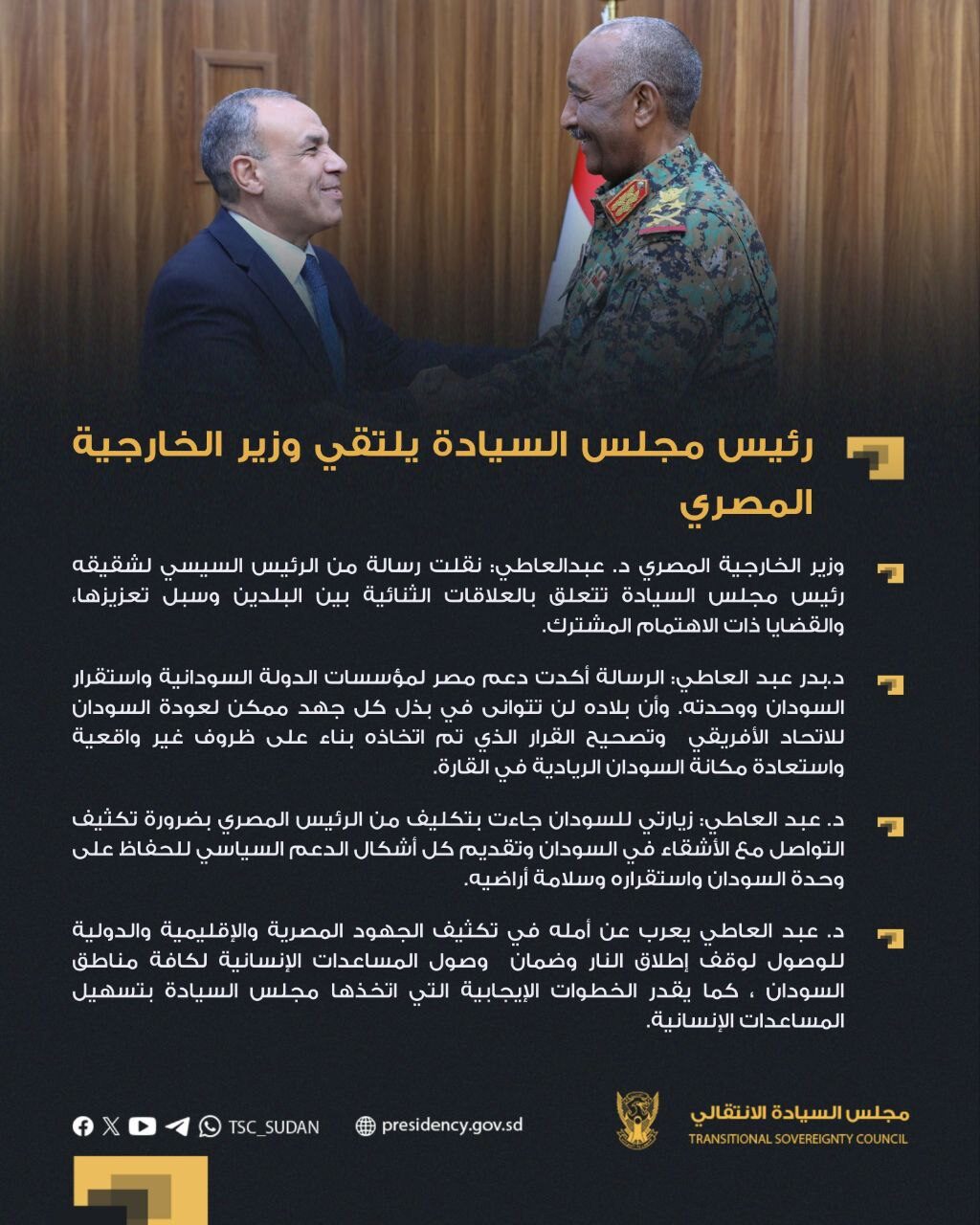 رئيس مجلس السيادة يلتقي وزير الخارجية المصري

وزير الخارجية المصري د. عبدالعاطي: نقلت رسالة من الرئيس السيسي لشقيقه رئيس مجلس السيادة تتعلق بالعلاقات الثنائية بين البلدين وسبل تعزيزها، والقضايا ذات الاهتمام المشترك.

د.بدر عبد العاطي: الرسالة أكدت دعم مصر لمؤسسات الدولة السودانية واستقرار السودان ووحدته. وأن بلاده لن تتوانى في بذل كل جهد ممكن لعودة السودان للاتحاد الأفريقي وتصحيح القرار الذي تم اتخاذه بناء على ظروف غير واقعية واستعادة مكانة السودان الريادية في القارة.

د. عبد العاطي: زيارتي للسودان جاءت بتكليف من الرئيس المصري بضرورة تكثيف التواصل مع الأشقاء في السودان وتقديم كل أشكال الدعم السياسي للحفاظ على وحدة السودان واستقراره وسلامة أراضيه.

د. عبد العاطي يعرب عن أمله في تكثيف الجهود المصرية والإقليمية والدولية للوصول لوقف إطلاق النار وضمان وصول المساعدات الإنسانية لكافة مناطق السودان ، كما يقدر الخطوات الإيجابية التي اتخذها مجلس السيادة بتسهيل المساعدات الإنسانية.

TSC_SUDAN
presidency.gov.sd
مجلس السيادة الانتقالي
TRANSITIONAL SOVEREIGNTY COUNCIL